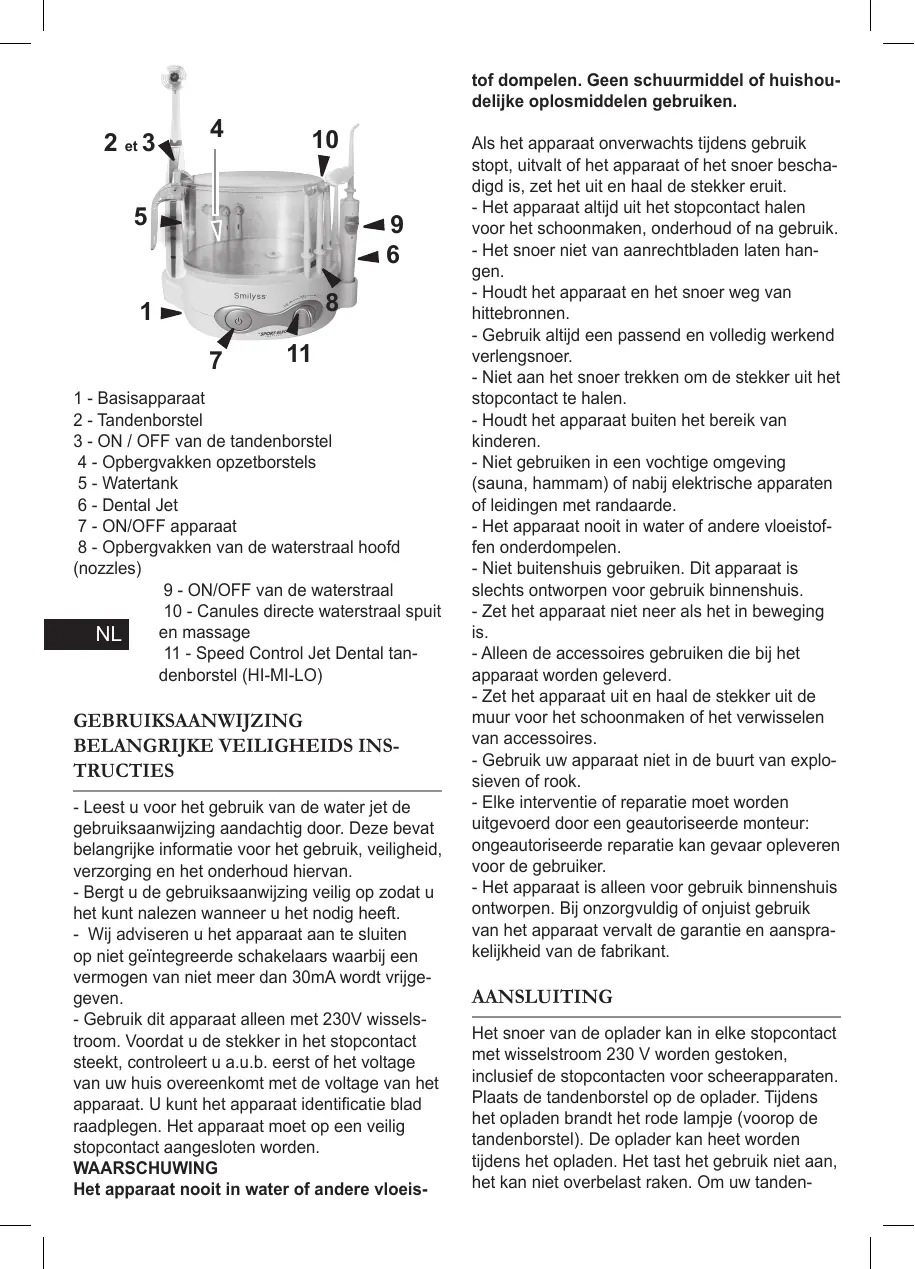 2 et 3
4
10
5
9
6
1
8
7
11
Smilyss

1 - Basisapparaat
2 - Tandenborstel
3 - ON / OFF van de tandenborstel
4 - Opbergvakken opzetborstels
5 - Watertank
6 - Dental Jet
7 - ON/OFF apparaat
8 - Opbergvakken van de waterstraal hoofd (nozzles)
9 - ON/OFF van de waterstraal
10 - Canules directe waterstraal spuit en massage
11 - Speed Control Jet Dental tandenborstel (HI-MI-LO)

NL

GEBRUIKSAANWIJZING
BELANGRIJKE VEILIGHEIDS INSTRUCTIES

- Leest u voor het gebruik van de water jet de gebruiksaanwijzing aandachtig door. Deze bevat belangrijke informatie voor het gebruik, veiligheid, verzorging en het onderhoud hiervan.
- Bergt u de gebruiksaanwijzing veilig op zodat u het kunt nalezen wanneer u het nodig heeft.
- Wij adviseren u het apparaat aan te sluiten op niet geïntegreerde schakelaars waarbij een vermogen van niet meer dan 30mA wordt vrijgegeven.
- Gebruik dit apparaat alleen met 230V wisselstroom. Voordat u de stekker in het stopcontact steekt, controleert u a.u.b. eerst of het voltage van uw huis overeenkomt met de voltage van het apparaat. U kunt het apparaat identificatie blad raadplegen. Het apparaat moet op een veilig stopcontact aangesloten worden.
WAARSCHUWING
Het apparaat nooit in water of andere vloeistof dompelen. Geen schuurmiddel of huishoudelijke oplosmiddelen gebruiken.

Als het apparaat onverwachts tijdens gebruik stopt, uitvalt of het apparaat of het snoer beschadigd is, zet het uit en haal de stekker eruit.
- Het apparaat altijd uit het stopcontact halen voor het schoonmaken, onderhoud of na gebruik.
- Het snoer niet van aanrechtbladen laten hangen.
- Houdt het apparaat en het snoer weg van hittebronnen.
- Gebruik altijd een passend en volledig werkend verlengsnoer.
- Niet aan het snoer trekken om de stekker uit het stopcontact te halen.
- Houdt het apparaat buiten het bereik van kinderen.
- Niet gebruiken in een vochtige omgeving (sauna, hammam) of nabij elektrische apparaten of leidingen met randaarde.
- Het apparaat nooit in water of andere vloeistoffen onderdompelen.
- Niet buitenshuis gebruiken. Dit apparaat is slechts ontworpen voor gebruik binnenshuis.
- Zet het apparaat niet neer als het in beweging is.
- Alleen de accessoires gebruiken die bij het apparaat worden geleverd.
- Zet het apparaat uit en haal de stekker uit de muur voor het schoonmaken of het verwisselen van accessoires.
- Gebruik uw apparaat niet in de buurt van explosieven of rook.
- Elke interventie of reparatie moet worden uitgevoerd door een geautoriseerde monteur: ongeautoriseerde reparatie kan gevaar opleveren voor de gebruiker.
- Het apparaat is alleen voor gebruik binnenshuis ontworpen. Bij onzorgvuldig of onjuist gebruik van het apparaat vervalt de garantie en aansprakelijkheid van de fabrikant.

AANSLUITING

Het snoer van de oplader kan in elke stopcontact met wisselstroom 230 V worden gestoken, inclusief de stopcontacten voor scheerapparaten. Plaats de tandenborstel op de oplader. Tijdens het opladen brandt het rode lampje (voorop de tandenborstel). De oplader kan heet worden tijdens het opladen. Het tast het gebruik niet aan, het kan niet overbelast raken. Om uw tanden-